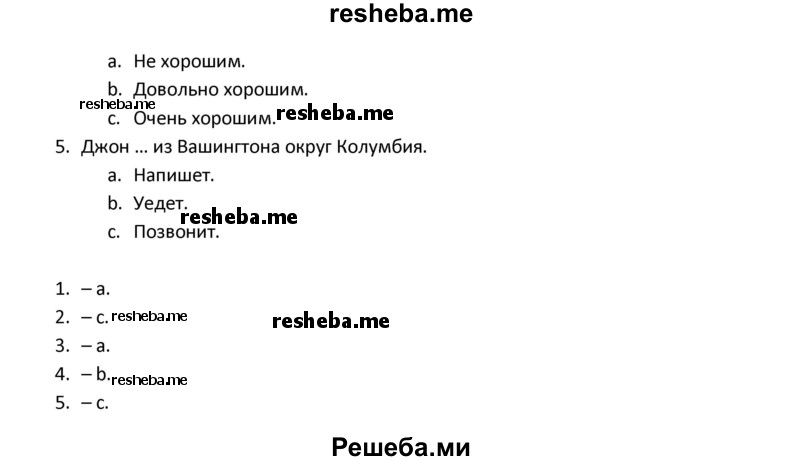 resheba.me

a. Не хорошим.

b. Довольно хорошим.

resheba.me

c. Очень хорошим. resheba.me

5. Джон … из Вашингтона округ Колумбия.

a. Напишет.

b. Уедет. resheba.me

c. Позвонит.

1. – a.

2. – c. resheba.me resheba.me

3. – a.

4. – b. resheba.me

5. – c.

Решеба.ми